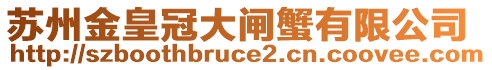 苏州金皇冠大闸蟹有限公司
http://szboothbruce2.cn.coovee.com